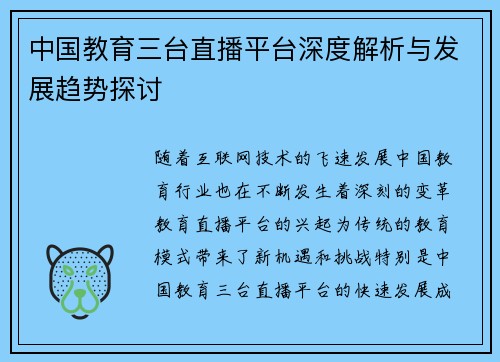 中国教育三台直播平台深度解析与发展趋势探讨

随着互联网技术的飞速发展中国教育行业也在不断发生着深刻的变革教育直播平台的兴起为传统的教育模式带来了新机遇和挑战特别是中国教育三台直播平台的快速发展成